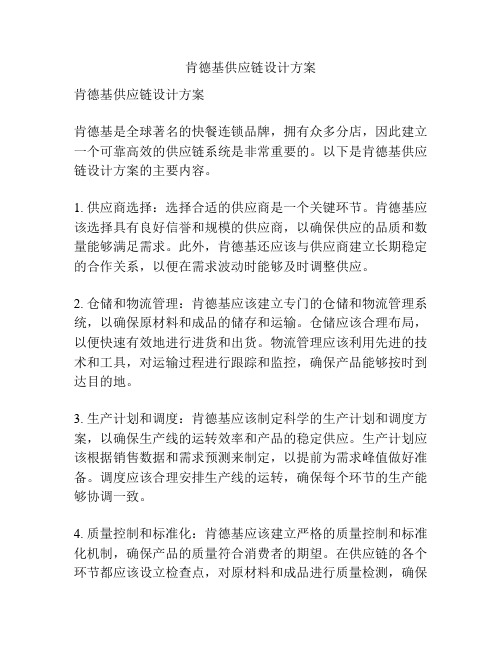 肯德基供应链设计方案

肯德基供应链设计方案

肯德基是全球著名的快餐连锁品牌，拥有众多分店，因此建立一个可靠高效的供应链系统是非常重要的。以下是肯德基供应链设计方案的主要内容。

1. 供应商选择：选择合适的供应商是一个关键环节。肯德基应该选择具有良好信誉和规模的供应商，以确保供应的品质和数量能够满足需求。此外，肯德基还应该与供应商建立长期稳定的合作关系，以便在需求波动时能够及时调整供应。

2. 仓储和物流管理：肯德基应该建立专门的仓储和物流管理系统，以确保原材料和成品的储存和运输。仓储应该合理布局，以便快速有效地进行进货和出货。物流管理应该利用先进的技术和工具，对运输过程进行跟踪和监控，确保产品能够按时到达目的地。

3. 生产计划和调度：肯德基应该制定科学的生产计划和调度方案，以确保生产线的运转效率和产品的稳定供应。生产计划应该根据销售数据和需求预测来制定，以提前为需求峰值做好准备。调度应该合理安排生产线的运转，确保每个环节的生产能够协调一致。

4. 质量控制和标准化：肯德基应该建立严格的质量控制和标准化机制，确保产品的质量符合消费者的期望。在供应链的各个环节都应该设立检查点，对原材料和成品进行质量检测，确保